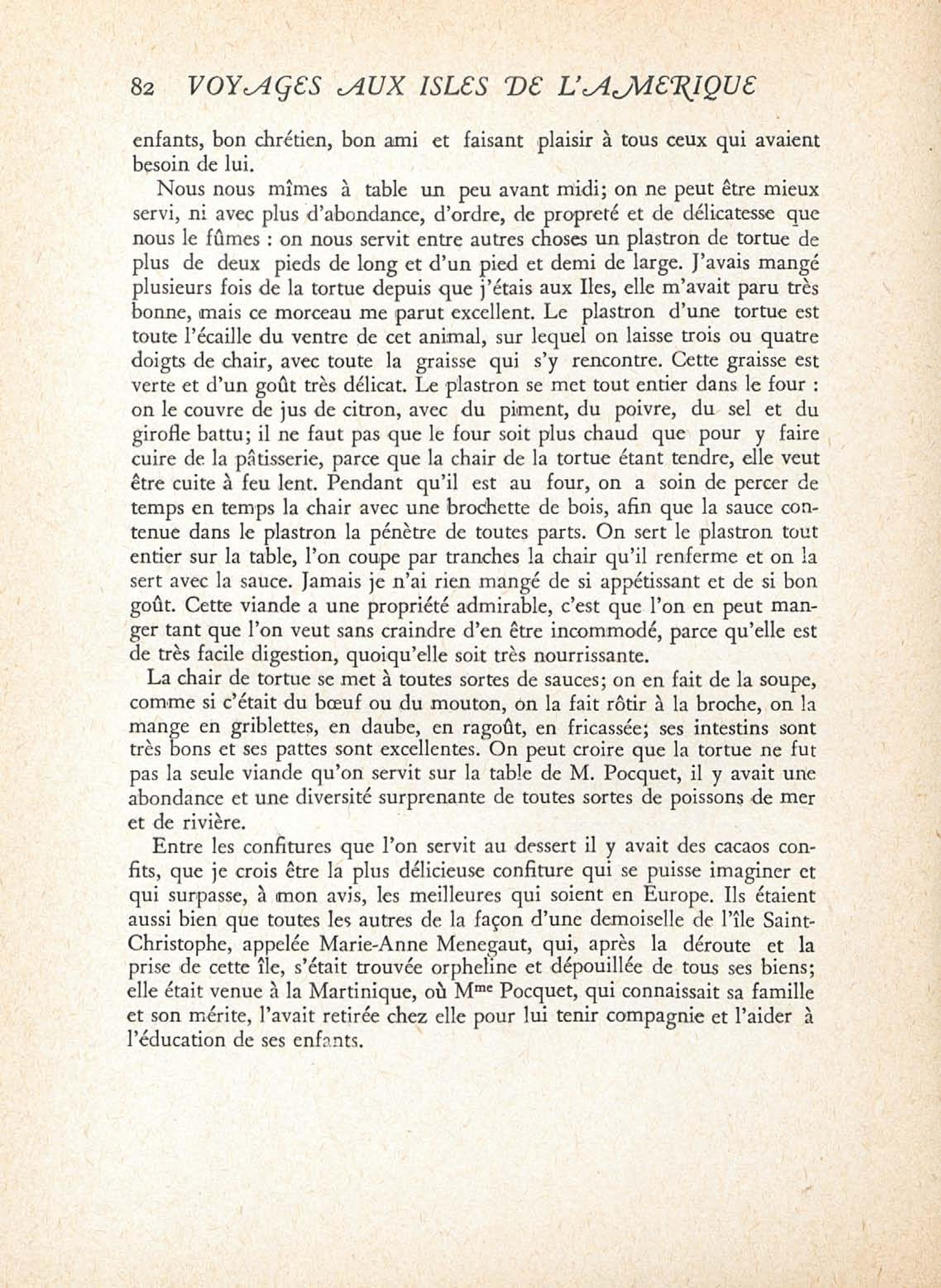 82 VOYAGES AUX ISLES DE L'AMERIQUE

enfants, bon chrétien, bon ami et faisant plaisir à tous ceux qui avaient besoin de lui.

Nous nous mîmes à table un peu avant midi; on ne peut être mieux servi, ni avec plus d'abondance, d'ordre, de propreté et de délicatesse que nous le fûmes : on nous servit entre autres choses un plastron de tortue de plus de deux pieds de long et d'un pied et demi de large. J'avais mangé plusieurs fois de la tortue depuis que j'étais aux Iles, elle m'avait paru très bonne, mais ce morceau me parut excellent. Le plastron d'une tortue est toute l'écaille du ventre de cet animal, sur lequel on laisse trois ou quatre doigts de chair, avec toute la graisse qui s'y rencontre. Cette graisse est verte et d'un goût très délicat. Le plastron se met tout entier dans le four : on le couvre de jus de citron, avec du piment, du poivre, du sel et du girofle battu; il ne faut pas que le four soit plus chaud que pour y faire cuire de la pâtisserie, parce que la chair de la tortue étant tendre, elle veut être cuite à feu lent. Pendant qu'il est au four, on a soin de percer de temps en temps la chair avec une brochette de bois, afin que la sauce contenue dans le plastron la pénètre de toutes parts. On sert le plastron tout entier sur la table, l'on coupe par tranches la chair qu'il renferme et on la sert avec la sauce. Jamais je n'ai rien mangé de si appétissant et de si bon goût. Cette viande a une propriété admirable, c'est que l'on en peut manger tant que l'on veut sans craindre d'en être incommodé, parce qu'elle est de très facile digestion, quoiqu'elle soit très nourrissante.

La chair de tortue se met à toutes sortes de sauces; on en fait de la soupe, comme si c'était du bœuf ou du mouton, on la fait rôtir à la broche, on la mange en griblettes, en daube, en ragoût, en fricassée; ses intestins sont très bons et ses pattes sont excellentes. On peut croire que la tortue ne fut pas la seule viande qu'on servit sur la table de M. Pocquet, il y avait une abondance et une diversité surprenante de toutes sortes de poissons de mer et de rivière.

Entre les confitures que l'on servit au dessert il y avait des cacaos confits, que je crois être la plus délicieuse confiture qui se puisse imaginer et qui surpasse, à mon avis, les meilleures qui soient en Europe. Ils étaient aussi bien que toutes les autres de la façon d'une demoiselle de l'île Saint-Christophe, appelée Marie-Anne Menegaut, qui, après la déroute et la prise de cette île, s'était trouvée orpheline et dépouillée de tous ses biens; elle était venue à la Martinique, où M$^{me}$ Pocquet, qui connaissait sa famille et son mérite, l'avait retirée chez elle pour lui tenir compagnie et l'aider à l'éducation de ses enfants.